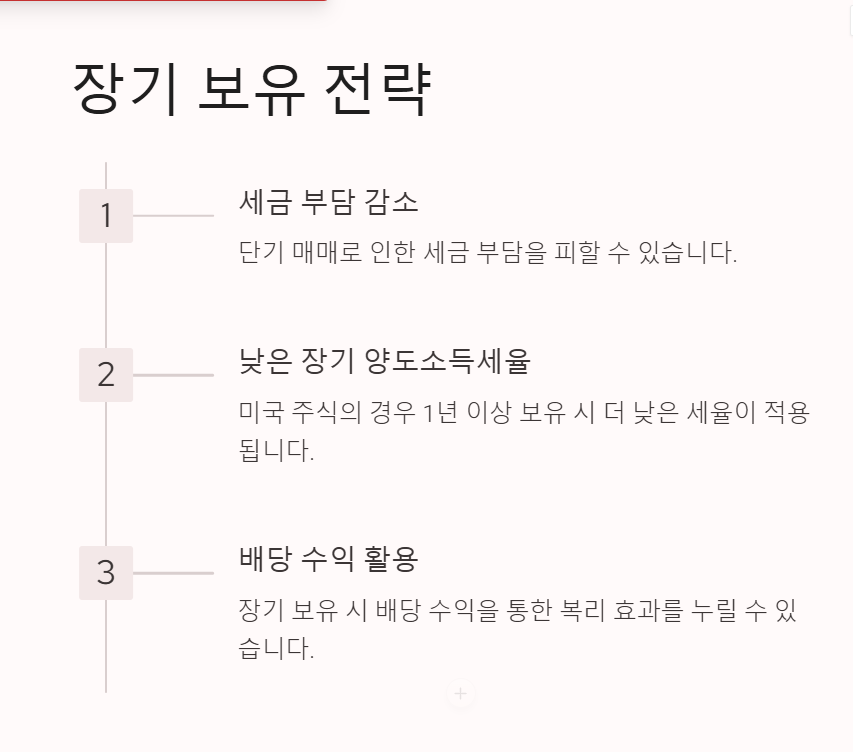 장기 보유 전략

1

세금 부담 감소

단기 매매로 인한 세금 부담을 피할 수 있습니다.

2

낮은 장기 양도소득세율

미국 주식의 경우 1년 이상 보유 시 더 낮은 세율이 적용됩니다.

3

배당 수익 활용

장기 보유 시 배당 수익을 통한 복리 효과를 누릴 수 있습니다.